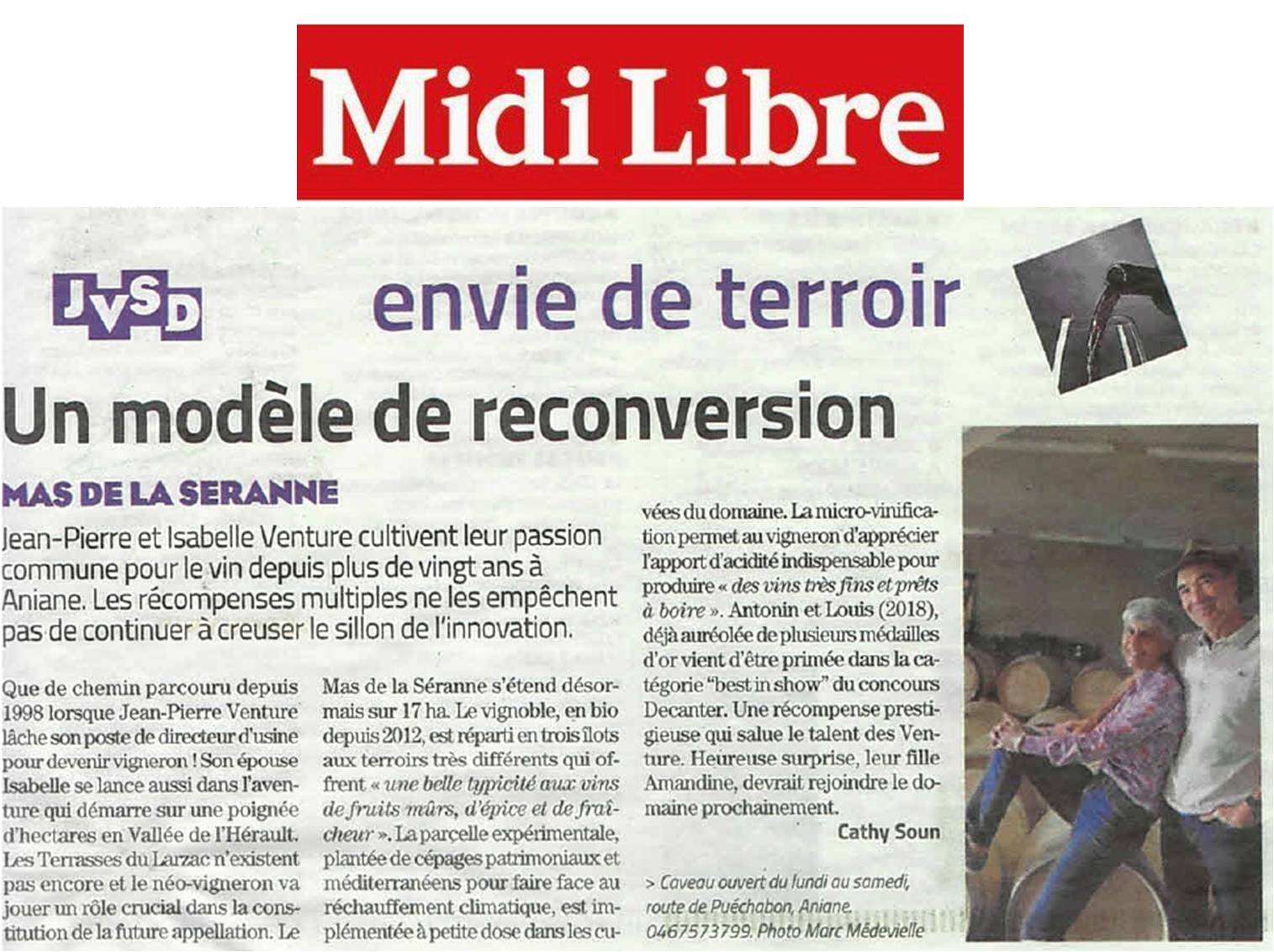 Midi Libre

JVSD envie de terroir

Un modèle de reconversion

MAS DE LA SERANNE

Jean-Pierre et Isabelle Venture cultivent leur passion commune pour le vin depuis plus de vingt ans à Aniane. Les récompenses multiples ne les empêchent pas de continuer à creuser le sillon de l'innovation.

Que de chemin parcouru depuis 1998 lorsque Jean-Pierre Venture lâche son poste de directeur d'usine pour devenir vigneron ! Son épouse Isabelle se lance aussi dans l'aventure qui démarre sur une poignée d'hectares en Vallée de l'Hérault. Les Terrasses du Larzac n'existent pas encore et le néo-vigneron va jouer un rôle crucial dans la constitution de la future appellation. Le Mas de la Séranne s'étend désormais sur 17 ha. Le vignoble, en bio depuis 2012, est réparti en trois îlots aux terroirs très différents qui offrent « une belle typicité aux vins de fruits mûrs, d'épice et de fraîcheur ». La parcelle expérimentale, plantée de cépages patrimoniaux et méditerranéens pour faire face au réchauffement climatique, est implémentée à petite dose dans les cuvées du domaine. La micro-vinification permet au vigneron d'apprécier l'apport d'acidité indispensable pour produire « des vins très fins et prêts à boire ». Antonin et Louis (2018), déjà auréolée de plusieurs médailles d'or vient d'être primée dans la catégorie "best in show" du concours Decanter. Une récompense prestigieuse qui salue le talent des Venture. Heureuse surprise, leur fille Amandine, devrait rejoindre le domaine prochainement.

Cathy Soun

> Caveau ouvert du lundi au samedi, route de Puéchabon, Aniane. 0467573799. Photo Marc Médevielle